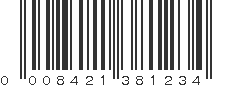 0 008421 381234